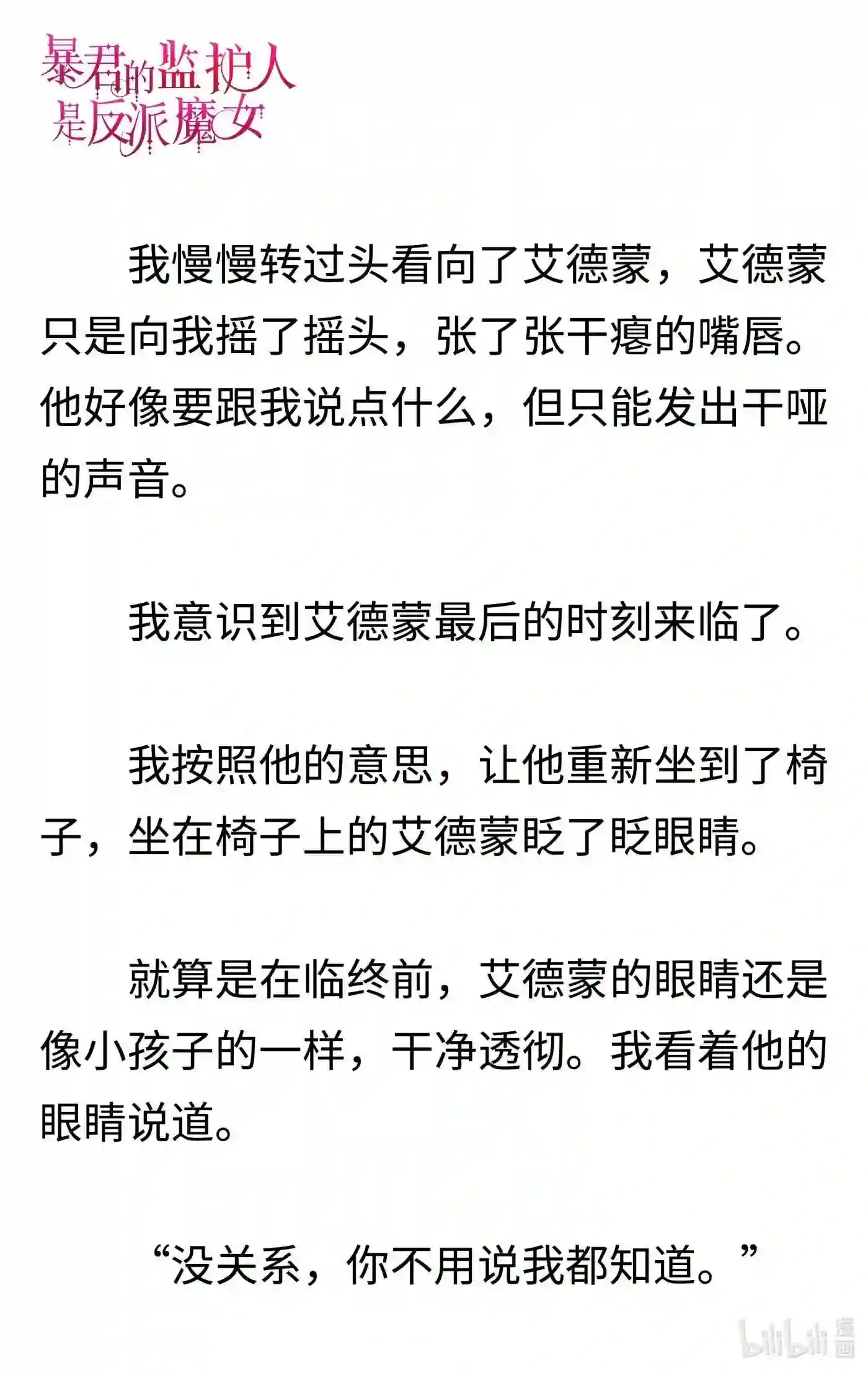 暴君的监护人是反派魔女

我慢慢转过头看向了艾德蒙，艾德蒙只是向我摇了摇头，张了张干瘪的嘴唇。他好像要跟我说点什么，但只能发出干哑的声音。

我意识到艾德蒙最后的时刻来临了。

我按照他的意思，让他重新坐到了椅子，坐在椅子上的艾德蒙眨了眨眼睛。

就算是在临终前，艾德蒙的眼睛还是像小孩子的一样，干净透彻。我看着他的眼睛说道。

“没关系，你不用说我都知道。”

bilibili 漫画